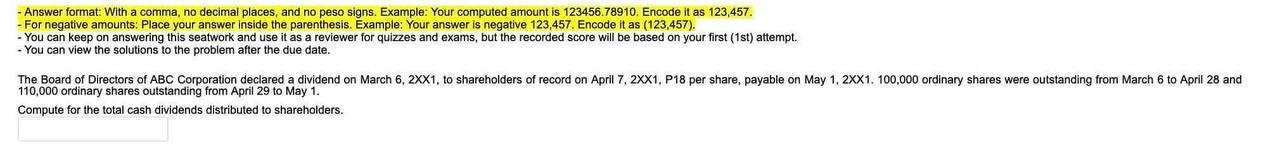 - Answer format: With a comma, no decimal places, and no peso signs. Example: Your computed amount is 123456.78910. Encode it as 123,457.
- For negative amounts: Place your answer inside the parenthesis. Example: Your answer is negative 123,457. Encode it as (123,457).
- You can keep on answering this seatwork and use it as a reviewer for quizzes and exams, but the recorded score will be based on your first (1st) attempt.
- You can view the solutions to the problem after the due date.

The Board of Directors of ABC Corporation declared a dividend on March 6, 2XX1, to shareholders of record on April 7, 2XX1, P18 per share, payable on May 1, 2XX1. 100,000 ordinary shares were outstanding from March 6 to April 28 and 110,000 ordinary shares outstanding from April 29 to May 1.

Compute for the total cash dividends distributed to shareholders.